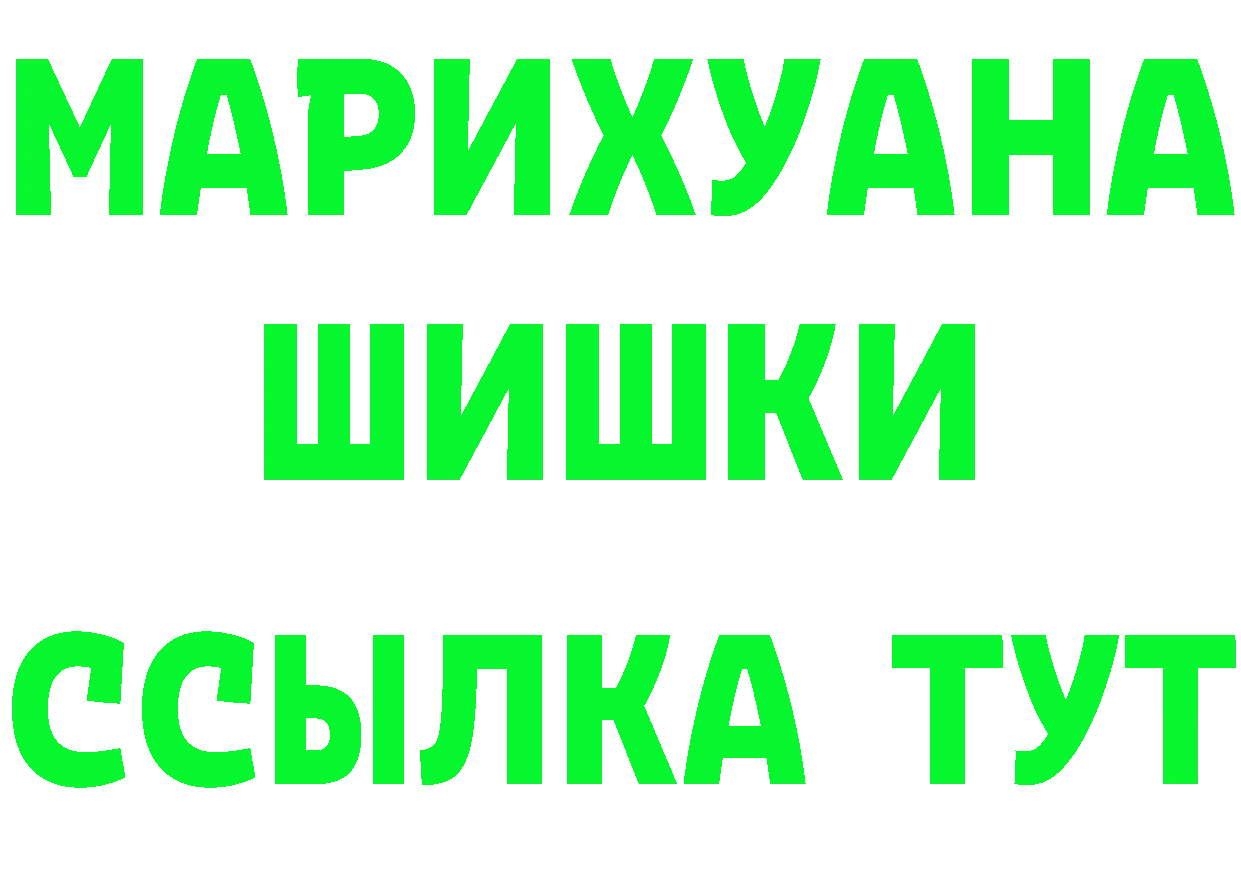 МАРИХУАНА
ШИШКИ
ССЫЛКА ТУТ